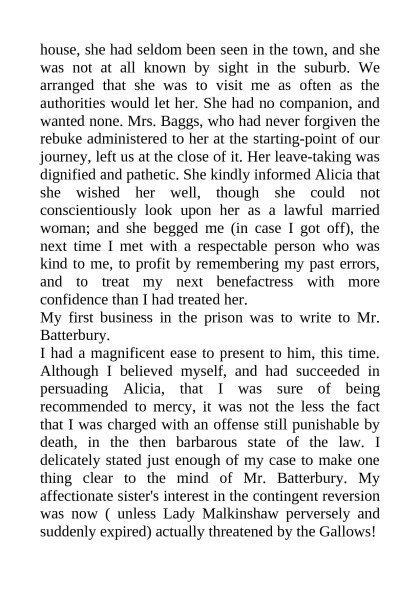 house, she had seldom been seen in the town, and she was not at all known by sight in the suburb. We arranged that she was to visit me as often as the authorities would let her. She had no companion, and wanted none. Mrs. Baggs, who had never forgiven the rebuke administered to her at the starting-point of our journey, left us at the close of it. Her leave-taking was dignified and pathetic. She kindly informed Alicia that she wished her well, though she could not conscientiously look upon her as a lawful married woman; and she begged me (in case I got off), the next time I met with a respectable person who was kind to me, to profit by remembering my past errors, and to treat my next benefactress with more confidence than I had treated her.

My first business in the prison was to write to Mr. Batterbury.

I had a magnificent ease to present to him, this time. Although I believed myself, and had succeeded in persuading Alicia, that I was sure of being recommended to mercy, it was not the less the fact that I was charged with an offense still punishable by death, in the then barbarous state of the law. I delicately stated just enough of my case to make one thing clear to the mind of Mr. Batterbury. My affectionate sister's interest in the contingent reversion was now ( unless Lady Malkinshaw perversely and suddenly expired) actually threatened by the Gallows!